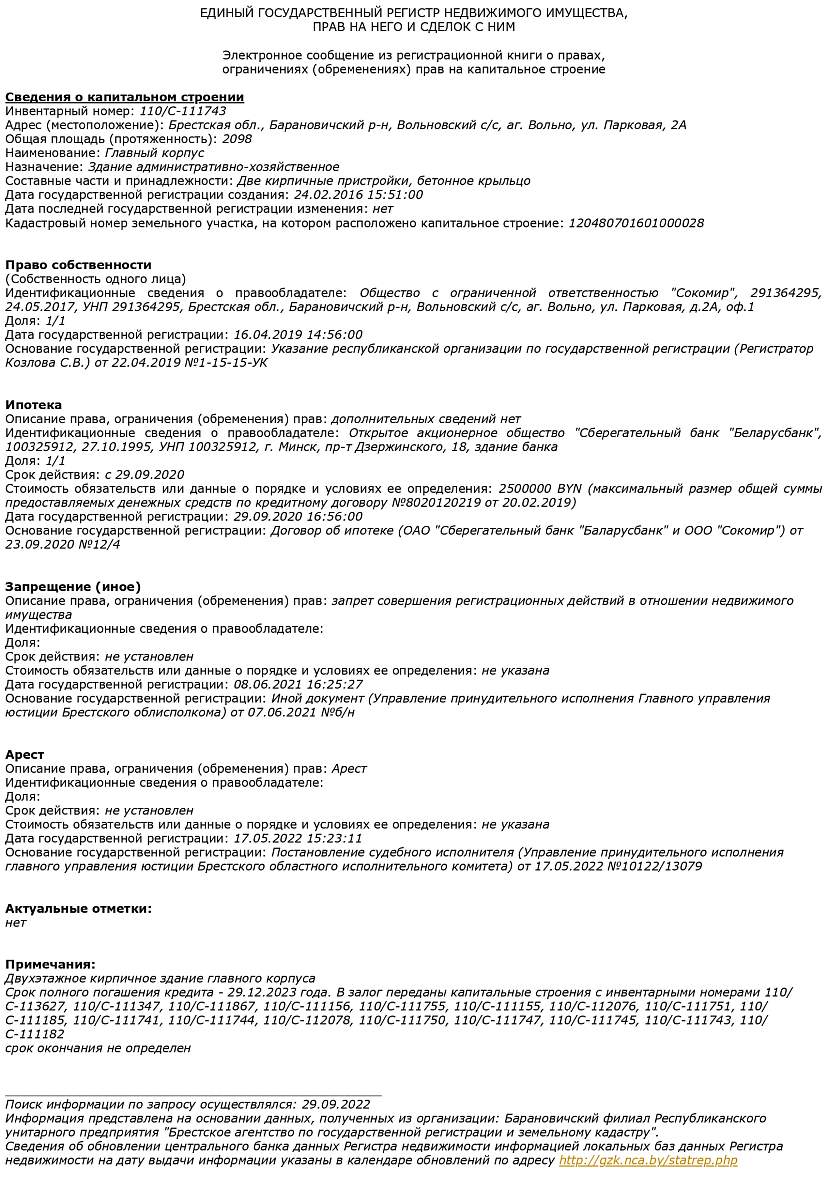 ЕДИНЫЙ ГОСУДАРСТВЕННЫЙ РЕГИСТР НЕДВИЖИМОГО ИМУЩЕСТВА,
ПРАВ НА НЕГО И СДЕЛОК С НИМ

Электронное сообщение из регистрационной книги о правах, ограничениях (обременениях) прав на капитальное строение

Сведения о капитальном строении
Инвентарный номер: 110/С-111743
Адрес (местоположение): Брестская обл., Барановичский р-н, Вольновский с/с, аг. Вольно, ул. Парковая, 2А
Общая площадь (протяженность): 2098
Наименование: Главный корпус
Назначение: Здание административно-хозяйственное
Составные части и принадлежности: Две кирпичные пристройки, бетонное крыльцо
Дата государственной регистрации создания: 24.02.2016 15:51:00
Дата последней государственной регистрации изменения: нет
Кадастровый номер земельного участка, на котором расположено капитальное строение: 120480701601000028

Право собственности
(Собственность одного лица)
Идентификационные сведения о правообладателе: Общество с ограниченной ответственностью "Сокомир", 291364295, 24.05.2017, УНП 291364295, Брестская обл., Барановичский р-н, Вольновский с/с, аг. Вольно, ул. Парковая, д.2А, оф.1
Доля: 1/1
Дата государственной регистрации: 16.04.2019 14:56:00
Основание государственной регистрации: Указание республиканской организации по государственной регистрации (Регистратор Козлова С.В.) от 22.04.2019 №1-15-15-УК

Ипотека
Описание права, ограничения (обременения) прав: дополнительных сведений нет
Идентификационные сведения о правообладателе: Открытое акционерное общество "Сберегательный банк "Беларусбанк", 100325912, 27.10.1995, УНП 100325912, г. Минск, пр-т Дзержинского, 18, здание банка
Доля: 1/1
Срок действия: с 29.09.2020
Стоимость обязательств или данные о порядке и условиях ее определения: 2500000 BYN (максимальный размер общей суммы предоставляемых денежных средств по кредитному договору №8020120219 от 20.02.2019)
Дата государственной регистрации: 29.09.2020 16:56:00
Основание государственной регистрации: Договор об ипотеке (ОАО "Сберегательный банк "Баларусбанк" и ООО "Сокомир") от 23.09.2020 №12/4

Запрещение (иное)
Описание права, ограничения (обременения) прав: запрет совершения регистрационных действий в отношении недвижимого имущества
Идентификационные сведения о правообладателе:
Доля:
Срок действия: не установлен
Стоимость обязательств или данные о порядке и условиях ее определения: не указана
Дата государственной регистрации: 08.06.2021 16:25:27
Основание государственной регистрации: Иной документ (Управление принудительного исполнения Главного управления юстиции Брестского облисполкома) от 07.06.2021 №б/н

Арест
Описание права, ограничения (обременения) прав: Арест
Идентификационные сведения о правообладателе:
Доля:
Срок действия: не установлен
Стоимость обязательств или данные о порядке и условиях ее определения: не указана
Дата государственной регистрации: 17.05.2022 15:23:11
Основание государственной регистрации: Постановление судебного исполнителя (Управление принудительного исполнения главного управления юстиции Брестского областного исполнительного комитета) от 17.05.2022 №10122/13079

Актуальные отметки:
нет

Примечания:
Двухэтажное кирпичное здание главного корпуса
Срок полного погашения кредита - 29.12.2023 года. В залог переданы капитальные строения с инвентарными номерами 110/С-113627, 110/С-111347, 110/С-111867, 110/С-111156, 110/С-111755, 110/С-111155, 110/С-112076, 110/С-111751, 110/С-111185, 110/С-111741, 110/С-111744, 110/С-112078, 110/С-111750, 110/С-111747, 110/С-111745, 110/С-111743, 110/С-111182
срок окончания не определен

Поиск информации по запросу осуществлялся: 29.09.2022
Информация представлена на основании данных, полученных из организации: Барановичский филиал Республиканского унитарного предприятия "Брестское агентство по государственной регистрации и земельному кадастру".
Сведения об обновлении центрального банка данных Регистра недвижимости информацией локальных баз данных Регистра недвижимости на дату выдачи информации указаны в календаре обновлений по адресу http://gzk.nca.by/statrep.php